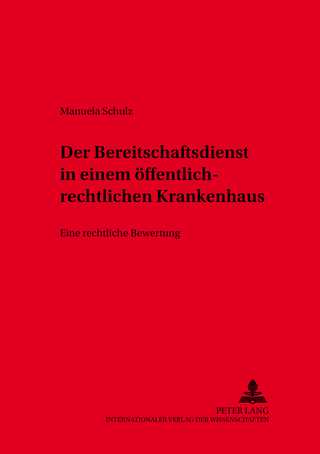 Manuela Schulz

Der Bereitschaftsdienst in einem öffentlich-rechtlichen Krankenhaus

Eine rechtliche Bewertung

PETER LANG
INTERNATIONALER VERLAG DER WISSENSCHAFTEN